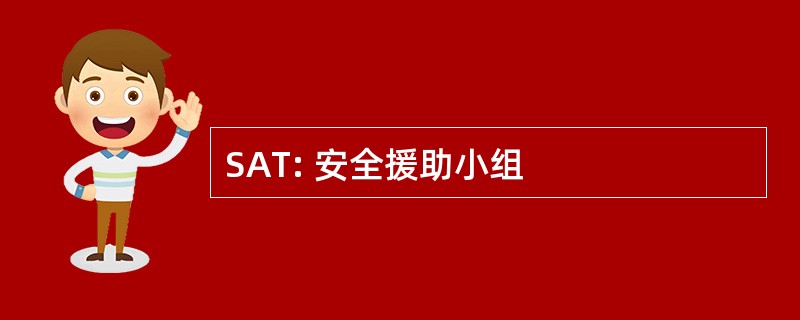 SAT: 安全援助小组